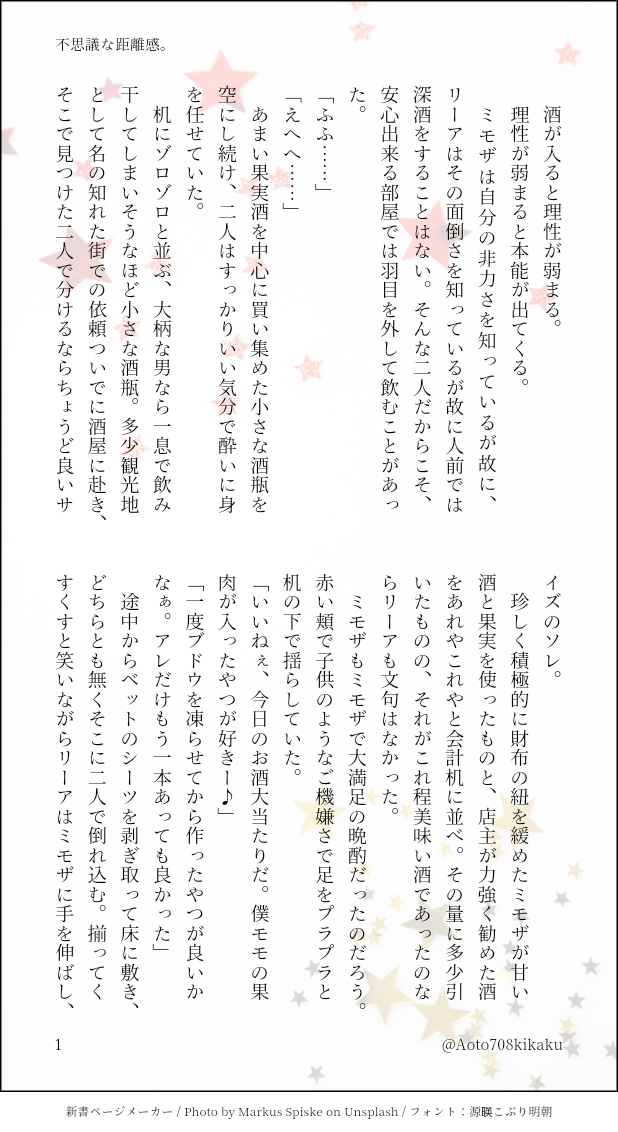 不思議な距離感。

酒が入ると理性が弱まる。
理性が弱まると本能が出てくる。
ミモザは自分の非力さを知っているが故に、リーアはその面倒さを知っているが故に人前では深酒をすることはない。そんな二人だからこそ、安心出来る部屋では羽目を外して飲むことがあった。
「ふふ……」
「えへへ……」
あまい果実酒を中心に買い集めた小さな酒瓶を空にし続け、二人はすっかりいい気分で酔いに身を任せていた。
机にゾロゾロと並ぶ、大柄な男なら一息で飲み干してしまいそうなほど小さな酒瓶。多少観光地として名の知れた街での依頼ついでに酒屋に赴き、そこで見つけた二人で分けるならちょうど良いサイズのソレ。
珍しく積極的に財布の紐を緩めたミモザが甘い酒と果実を使ったものと、店主が力強く勧めた酒をあれやこれやと会計机に並べ。その量に多少引いたものの、それがこれ程美味い酒であったのならリーアも文句はなかった。
ミモザもミモザで大満足の晩酌だったのだろう。赤い頬で子供のようなご機嫌さで足をプラプラと机の下で揺らしていた。
「いいねぇ、今日のお酒大当たりだ。僕モモの果肉が入ったやつが好きー♪」
「一度ブドウを凍らせてから作ったやつが良いかなぁ。アレだけもう一本あっても良かった」
途中からベットのシーツを剥ぎ取って床に敷き、どちらとも無くそこに二人で倒れ込む。揃ってくすくすと笑いながらリーアはミモザに手を伸ばし、

1
@Aoto708kikaku

新書ページメーカー / Photo by Markus Spiske on Unsplash / フォント：源暎こぶり明朝